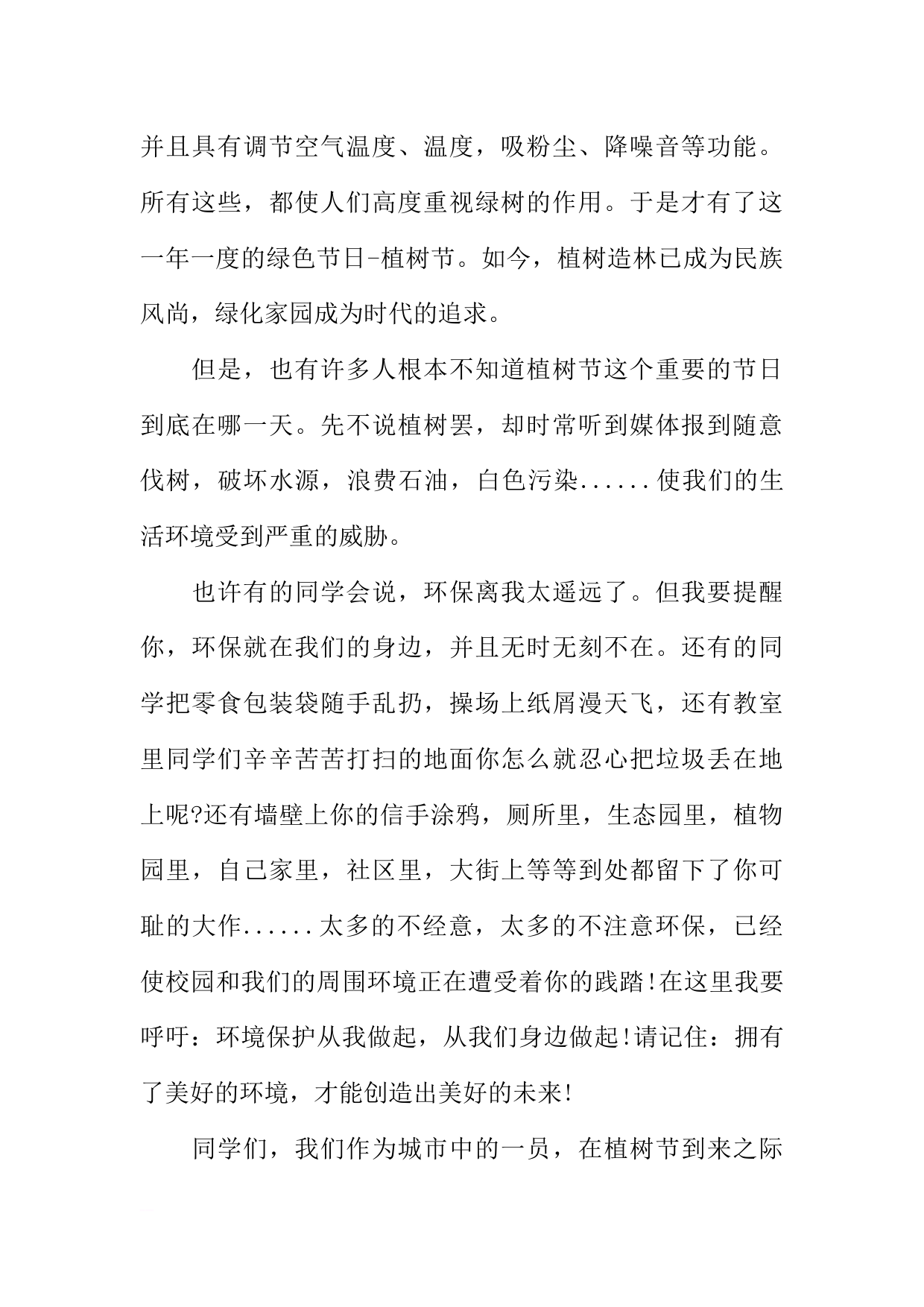 并且具有调节空气温度、温度，吸粉尘、降噪音等功能。所有这些，都使人们高度重视绿树的作用。于是才有了这一年一度的绿色节日-植树节。如今，植树造林已成为民族风尚，绿化家园成为时代的追求。

但是，也有许多人根本不知道植树节这个重要的节日到底在哪一天。先不说植树罢，却时常听到媒体报到随意伐树，破坏水源，浪费石油，白色污染......使我们的生活环境受到严重的威胁。

也许有的同学会说，环保离我太遥远了。但我要提醒你，环保就在我们的身边，并且无时无刻不在。还有的同学把零食包装袋随手乱扔，操场上纸屑漫天飞，还有教室里同学们辛辛苦苦打扫的地面你怎么就忍心把垃圾丢在地上呢?还有墙壁上你的信手涂鸦，厕所里，生态园里，植物园里，自己家里，社区里，大街上等等到处都留下了你可耻的大作......太多的不经意，太多的不注意环保，已经使校园和我们的周围环境正在遭受着你的践踏!在这里我要呼吁：环境保护从我做起，从我们身边做起!请记住：拥有了美好的环境，才能创造出美好的未来!

同学们，我们作为城市中的一员，在植树节到来之际